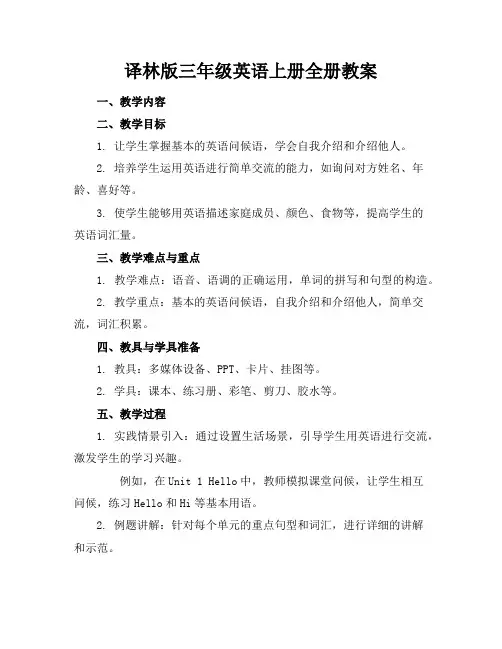 译林版三年级英语上册全册教案

一、教学内容

二、教学目标

1. 让学生掌握基本的英语问候语，学会自我介绍和介绍他人。

2. 培养学生运用英语进行简单交流的能力，如询问对方姓名、年龄、喜好等。

3. 使学生能够用英语描述家庭成员、颜色、食物等，提高学生的英语词汇量。

三、教学难点与重点

1. 教学难点：语音、语调的正确运用，单词的拼写和句型的构造。

2. 教学重点：基本的英语问候语，自我介绍和介绍他人，简单交流，词汇积累。

四、教具与学具准备

1. 教具：多媒体设备、PPT、卡片、挂图等。

2. 学具：课本、练习册、彩笔、剪刀、胶水等。

五、教学过程

1. 实践情景引入：通过设置生活场景，引导学生用英语进行交流，激发学生的学习兴趣。

例如，在 Unit 1 Hello 中，教师模拟课堂问候，让学生相互问候，练习 Hello 和 Hi 等基本用语。

2. 例题讲解：针对每个单元的重点句型和词汇，进行详细的讲解和示范。